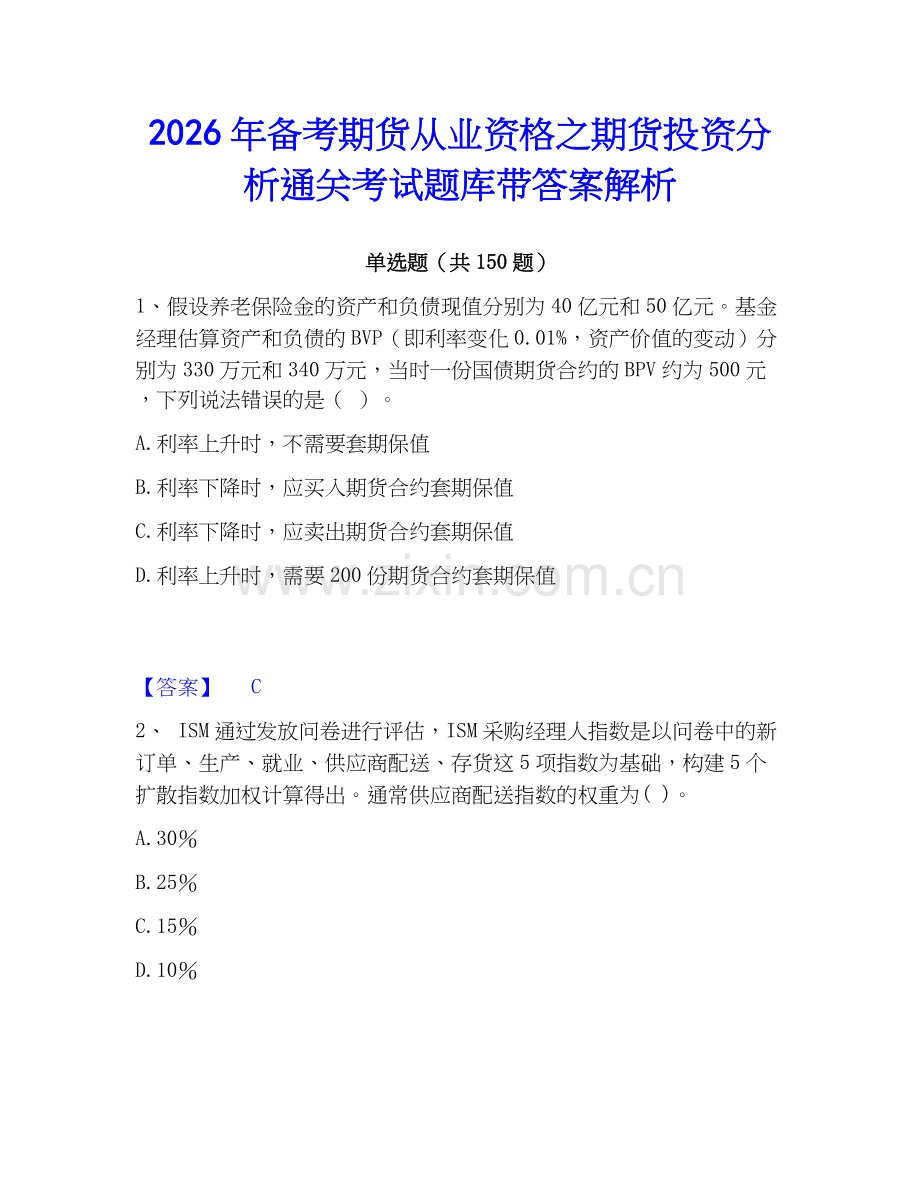 2026年备考期货从业资格之期货投资分析通关考试题库带答案解析

单选题（共150题）

1、假设养老保险金的资产和负债现值分别为40亿元和50亿元。基金经理估算资产和负债的BVP（即利率变化0.01%，资产价值的变动）分别为330万元和340万元，当时一份国债期货合约的BPV约为500元，下列说法错误的是（ ）。

A.利率上升时，不需要套期保值

B.利率下降时，应买入期货合约套期保值

C.利率下降时，应卖出期货合约套期保值

D.利率上升时，需要200份期货合约套期保值

www.zixin.com.cn

【答案】 C

2、 ISM通过发放问卷进行评估，ISM采购经理人指数是以问卷中的新订单、生产、就业、供应商配送、存货这5项指数为基础，构建5个扩散指数加权计算得出。通常供应商配送指数的权重为( )。

A.30%

B.25%

C.15%

D.10%